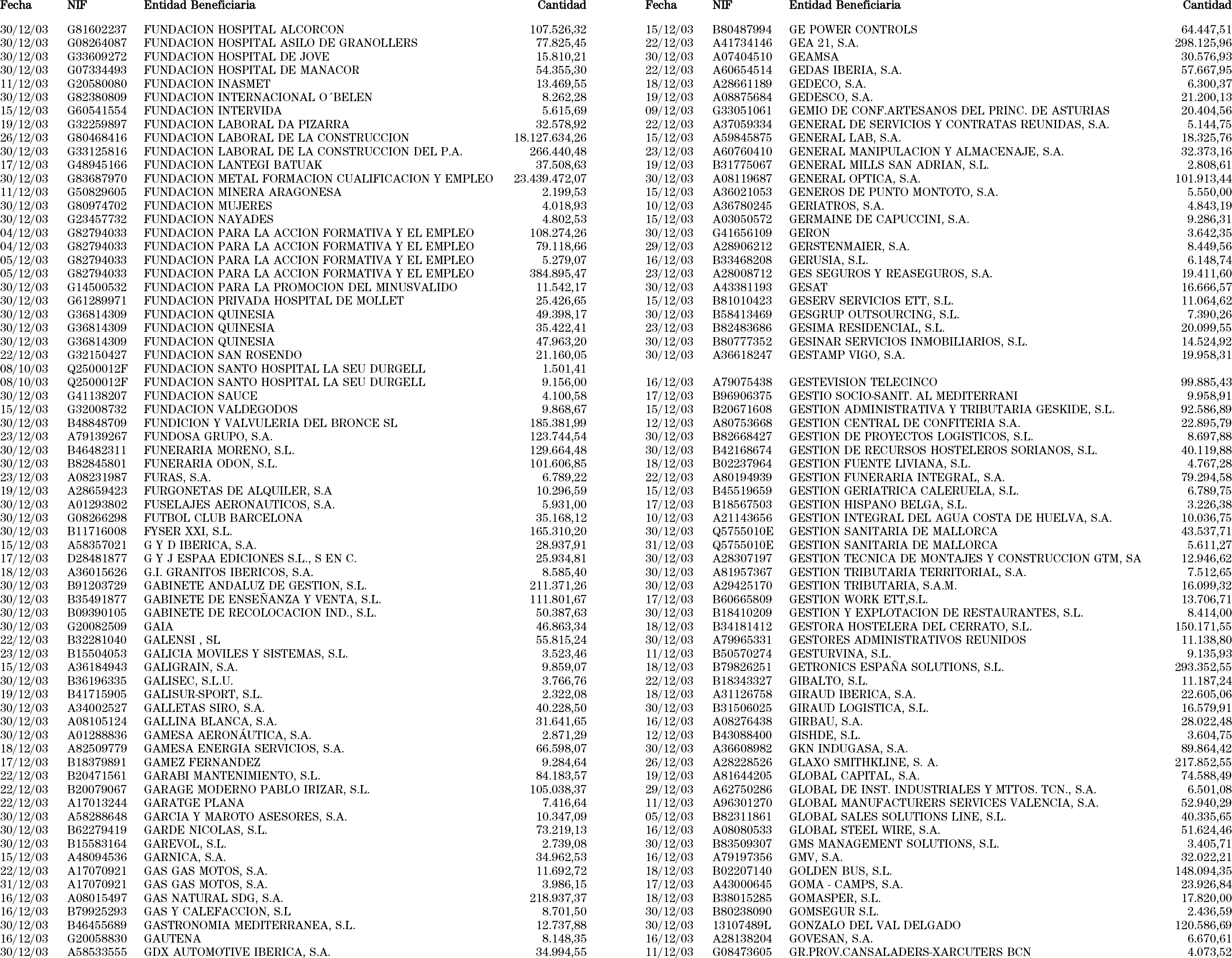 | Fecha | NIF | Entidad Beneficiaria | Cantidad |
|---|---|---|---|
| 30/12/03 | G81602237 | FUNDACION HOSPITAL ALCORCON | 107.526,32 |
| 30/12/03 | G08264087 | FUNDACION HOSPITAL ASILO DE GRANOLLERS | 77.825,45 |
| 30/12/03 | G33609272 | FUNDACION HOSPITAL DE JOVE | 15.810,21 |
| 30/12/03 | G07334493 | FUNDACION HOSPITAL DE MANACOR | 54.355,30 |
| 11/12/03 | G20580080 | FUNDACION INASMET | 13.469,55 |
| 30/12/03 | G82380809 | FUNDACION INTERNACIONAL O´BELEN | 8.262,28 |
| 15/12/03 | G60541554 | FUNDACION INTERVIDA | 5.615,69 |
| 19/12/03 | G32259897 | FUNDACION LABORAL DA PIZARRA | 32.578,92 |
| 26/12/03 | G80468416 | FUNDACION LABORAL DE LA CONSTRUCCION | 18.127.634,26 |
| 30/12/03 | G33125816 | FUNDACION LABORAL DE LA CONSTRUCCION DEL P.A. | 266.440,48 |
| 17/12/03 | G48945166 | FUNDACION LANTEGI BATUAK | 37.508,63 |
| 30/12/03 | G83687970 | FUNDACION METAL FORMACION CUALIFICACION Y EMPLEO | 23.439.472,07 |
| 11/12/03 | G50829605 | FUNDACION MINERA ARAGONESA | 2.199,53 |
| 30/12/03 | G80974702 | FUNDACION MUJERES | 4.018,93 |
| 30/12/03 | G23457732 | FUNDACION NAYADES | 4.802,53 |
| 04/12/03 | G82794033 | FUNDACION PARA LA ACCION FORMATIVA Y EL EMPLEO | 108.274,26 |
| 04/12/03 | G82794033 | FUNDACION PARA LA ACCION FORMATIVA Y EL EMPLEO | 79.118,66 |
| 05/12/03 | G82794033 | FUNDACION PARA LA ACCION FORMATIVA Y EL EMPLEO | 5.279,07 |
| 05/12/03 | G82794033 | FUNDACION PARA LA ACCION FORMATIVA Y EL EMPLEO | 384.895,47 |
| 30/12/03 | G14500532 | FUNDACION PARA LA PROMOCION DEL MINUSVALIDO | 11.542,17 |
| 30/12/03 | G61289971 | FUNDACION PRIVADA HOSPITAL DE MOLLET | 25.426,65 |
| 30/12/03 | G36814309 | FUNDACION QUINESIA | 49.398,17 |
| 30/12/03 | G36814309 | FUNDACION QUINESIA | 35.422,41 |
| 30/12/03 | G36814309 | FUNDACION QUINESIA | 47.963,20 |
| 22/12/03 | G32150427 | FUNDACION SAN ROSENDO | 21.160,05 |
| 08/10/03 | Q2500012F | FUNDACION SANTO HOSPITAL LA SEU DURGELL | 1.501,41 |
| 08/10/03 | Q2500012F | FUNDACION SANTO HOSPITAL LA SEU DURGELL | 9.156,00 |
| 30/12/03 | G41138207 | FUNDACION SAUCE | 4.100,58 |
| 15/12/03 | G32008732 | FUNDACION VALDEGODOS | 9.868,67 |
| 30/12/03 | B48848709 | FUNDICION Y VALVULERIA DEL BRONCE SL | 185.381,99 |
| 23/12/03 | A79139267 | FUNDOSA GRUPO, S.A. | 123.744,54 |
| 30/12/03 | B46482311 | FUNERARIA MORENO, S.L. | 129.664,48 |
| 30/12/03 | B82845801 | FUNERARIA ODON, S.L. | 101.606,85 |
| 23/12/03 | A08231987 | FURAS, S.A. | 6.789,22 |
| 19/12/03 | A28659423 | FURGONETAS DE ALQUILER, S.A | 10.296,59 |
| 30/12/03 | A01293802 | FUSELAJES AERONAUTICOS, S.A. | 5.931,00 |
| 30/12/03 | G08266298 | FUTBOL CLUB BARCELONA | 35.168,12 |
| 30/12/03 | B11716008 | FYSER XXI, S.L. | 165.310,20 |
| 15/12/03 | A58357021 | G Y D IBERICA, S.A. | 28.937,91 |
| 17/12/03 | D28481877 | G Y J ESPAA EDICIONES S.L., S EN C. | 25.934,81 |
| 18/12/03 | A36015626 | G.I. GRANITOS IBERICOS, S.A. | 8.585,40 |
| 30/12/03 | B91203729 | GABINETE ANDALUZ DE GESTION, S.L. | 211.371,26 |
| 30/12/03 | B35491877 | GABINETE DE ENSEÑANZA Y VENTA, S.L. | 111.801,67 |
| 30/12/03 | B09390105 | GABINETE DE RECOLOCACION IND., S.L. | 50.387,63 |
| 30/12/03 | G20082509 | GAIA | 46.863,34 |
| 22/12/03 | B32281040 | GALENSI , SL | 55.815,24 |
| 23/12/03 | B15504053 | GALICIA MOVILES Y SISTEMAS, S.L. | 3.523,46 |
| 15/12/03 | A36184943 | GALIGRAIN, S.A. | 9.859,07 |
| 30/12/03 | B36196335 | GALISEC, S.L.U. | 3.766,76 |
| 19/12/03 | B41715905 | GALISUR-SPORT, S.L. | 2.322,08 |
| 30/12/03 | A34002527 | GALLETAS SIRO, S.A. | 40.228,50 |
| 30/12/03 | A08105124 | GALLINA BLANCA, S.A. | 31.641,65 |
| 30/12/03 | A01288836 | GAMESA AERONÁUTICA, S.A. | 2.871,29 |
| 18/12/03 | A82509779 | GAMESA ENERGIA SERVICIOS, S.A. | 66.598,07 |
| 17/12/03 | B18379891 | GAMEZ FERNANDEZ | 9.284,64 |
| 22/12/03 | B20471561 | GARABI MANTENIMIENTO, S.L. | 84.183,57 |
| 22/12/03 | B20079067 | GARAGE MODERNO PABLO IRIZAR, S.L. | 105.038,37 |
| 22/12/03 | A17013244 | GARATGE PLANA | 7.416,64 |
| 30/12/03 | A58288648 | GARCIA Y MAROTO ASESORES, S.A. | 10.347,09 |
| 30/12/03 | B62279419 | GARDE NICOLAS, S.L. | 73.219,13 |
| 30/12/03 | B15583164 | GAREVOL, S.L. | 2.739,08 |
| 15/12/03 | A48094536 | GARNICA, S.A. | 34.962,53 |
| 22/12/03 | A17070921 | GAS GAS MOTOS, S.A. | 11.692,72 |
| 31/12/03 | A17070921 | GAS GAS MOTOS, S.A. | 3.986,15 |
| 16/12/03 | A08015497 | GAS NATURAL SDG, S.A. | 218.937,37 |
| 16/12/03 | B79925293 | GAS Y CALEFACCION, S.L | 8.701,50 |
| 30/12/03 | B46455689 | GASTRONOMIA MEDITERRANEA, S.L. | 12.737,88 |
| 16/12/03 | G20058830 | GAUTENA | 8.148,35 |
| 30/12/03 | A58533555 | GDX AUTOMOTIVE IBERICA, S.A. | 34.994,55 |

| Fecha | NIF | Entidad Beneficiaria | Cantidad |
|---|---|---|---|
| 15/12/03 | B80487994 | GE POWER CONTROLS | 64.447,51 |
| 22/12/03 | A41734146 | GEA 21, S.A. | 298.125,96 |
| 30/12/03 | A07404510 | GEAMSA | 30.576,93 |
| 22/12/03 | A60654514 | GEDAS IBERIA, S.A. | 57.667,95 |
| 18/12/03 | A28661189 | GEDECO, S.A. | 6.300,37 |
| 19/12/03 | A08875684 | GEDESCO, S.A. | 21.200,13 |
| 09/12/03 | G33051061 | GEMIO DE CONF.ARTESANOS DEL PRINC. DE ASTURIAS | 20.404,56 |
| 22/12/03 | A37059334 | GENERAL DE SERVICIOS Y CONTRATAS REUNIDAS, S.A. | 5.144,75 |
| 15/12/03 | A59845875 | GENERAL LAB, S.A. | 18.325,76 |
| 23/12/03 | A60760410 | GENERAL MANIPULACION Y ALMACENAJE, S.A. | 32.373,16 |
| 19/12/03 | B31775067 | GENERAL MILLS SAN ADRIAN, S.L. | 2.808,61 |
| 30/12/03 | A08119687 | GENERAL OPTICA, S.A. | 101.913,44 |
| 15/12/03 | A36021053 | GENEROS DE PUNTO MONTOTO, S.A. | 5.550,00 |
| 10/12/03 | A36780245 | GERIATROS, S.A. | 4.843,19 |
| 15/12/03 | A03050572 | GERMAINE DE CAPUCCINI, S.A. | 9.286,31 |
| 30/12/03 | G41656109 | GERON | 3.642,35 |
| 29/12/03 | A28906212 | GERSTENMAIER, S.A. | 8.449,56 |
| 16/12/03 | B33468208 | GERUSIA, S.L. | 6.148,74 |
| 23/12/03 | A28008712 | GES SEGUROS Y REASEGUROS, S.A. | 19.411,60 |
| 30/12/03 | A43381193 | GESAT | 16.666,57 |
| 15/12/03 | B81010423 | GESERV SERVICIOS ETT, S.L. | 11.064,62 |
| 30/12/03 | B58413469 | GESGRUP OUTSOURCING, S.L. | 7.390,26 |
| 23/12/03 | B82483686 | GESIMA RESIDENCIAL, S.L. | 20.099,55 |
| 30/12/03 | B80777352 | GESINAR SERVICIOS INMOBILIARIOS, S.L. | 14.524,92 |
| 30/12/03 | A36618247 | GESTAMP VIGO, S.A. | 19.958,31 |
| 16/12/03 | A79075438 | GESTEVISION TELECINCO | 99.885,43 |
| 17/12/03 | B96906375 | GESTIO SOCIO-SANIT. AL MEDITERRANI | 9.958,91 |
| 15/12/03 | B20671608 | GESTION ADMINISTRATIVA Y TRIBUTARIA GESKIDE, S.L. | 92.586,89 |
| 12/12/03 | A80753668 | GESTION CENTRAL DE CONFITERIA S.A. | 22.895,79 |
| 30/12/03 | B82668427 | GESTION DE PROYECTOS LOGISTICOS, S.L. | 8.697,88 |
| 30/12/03 | B42168674 | GESTION DE RECURSOS HOSTELEROS SORIANOS, S.L. | 40.119,88 |
| 18/12/03 | B02237964 | GESTION FUENTE LIVIANA, S.L. | 4.767,28 |
| 22/12/03 | A80194939 | GESTION FUNERARIA INTEGRAL, S.A. | 79.294,58 |
| 15/12/03 | B45519659 | GESTION GERIATRICA CALERUELA, S.L. | 6.789,75 |
| 17/12/03 | B18567503 | GESTION HISPANO BELGA, S.L. | 3.226,38 |
| 10/12/03 | A21143656 | GESTION INTEGRAL DEL AGUA COSTA DE HUELVA, S.A. | 10.036,75 |
| 30/12/03 | Q5755010E | GESTION SANITARIA DE MALLORCA | 43.537,71 |
| 31/12/03 | Q5755010E | GESTION SANITARIA DE MALLORCA | 5.611,27 |
| 30/12/03 | A28307197 | GESTION TECNICA DE MONTAJES Y CONSTRUCCION GTM, SA | 12.946,62 |
| 30/12/03 | A81957367 | GESTION TRIBUTARIA TERRITORIAL, S.A. | 7.512,65 |
| 30/12/03 | A29425170 | GESTION TRIBUTARIA, S.A.M. | 16.099,32 |
| 17/12/03 | B60665809 | GESTION WORK ETT,S.L. | 13.706,71 |
| 30/12/03 | B18410209 | GESTION Y EXPLOTACION DE RESTAURANTES, S.L. | 8.414,00 |
| 18/12/03 | B34181412 | GESTORA HOSTELERA DEL CERRATO, S.L. | 150.171,55 |
| 30/12/03 | A79965331 | GESTORES ADMINISTRATIVOS REUNIDOS | 11.138,80 |
| 11/12/03 | B50570274 | GESTURVINA, S.L. | 9.135,93 |
| 18/12/03 | B79826251 | GETRONICS ESPAÑA SOLUTIONS, S.L. | 293.352,55 |
| 22/12/03 | B18343327 | GIBALTO, S.L. | 11.187,24 |
| 18/12/03 | A31126758 | GIRAUD IBERICA, S.A. | 22.605,06 |
| 30/12/03 | B31506025 | GIRAUD LOGISTICA, S.L. | 16.579,91 |
| 16/12/03 | A08276438 | GIRBAU, S.A. | 28.022,48 |
| 12/12/03 | B43088400 | GISHDE, S.L. | 3.604,75 |
| 30/12/03 | A36608982 | GKN INDUGASA, S.A. | 89.864,42 |
| 26/12/03 | A28228526 | GLAXO SMITHKLINE, S. A. | 217.852,55 |
| 19/12/03 | A81644205 | GLOBAL CAPITAL, S.A. | 74.588,49 |
| 29/12/03 | A62750286 | GLOBAL DE INST. INDUSTRIALES Y MTTOS. TCN., S.A. | 6.501,08 |
| 11/12/03 | A96301270 | GLOBAL MANUFACTURERS SERVICES VALENCIA, S.A. | 52.940,29 |
| 05/12/03 | B82311861 | GLOBAL SALES SOLUTIONS LINE, S.L. | 40.335,65 |
| 16/12/03 | A08080533 | GLOBAL STEEL WIRE, S.A. | 51.624,46 |
| 30/12/03 | B83509307 | GMS MANAGEMENT SOLUTIONS, S.L. | 3.405,71 |
| 16/12/03 | A79197356 | GMV, S.A. | 32.022,21 |
| 18/12/03 | B02207140 | GOLDEN BUS, S.L. | 148.094,35 |
| 17/12/03 | A43000645 | GOMA - CAMPS, S.A. | 23.926,84 |
| 18/12/03 | B38015285 | GOMASPER, S.L. | 17.820,00 |
| 30/12/03 | B80238090 | GOMSEGUR S.L. | 2.436,59 |
| 30/12/03 | 13107489L | GONZALO DEL VAL DELGADO | 120.586,69 |
| 16/12/03 | A28138204 | GOVESAN, S.A. | 6.670,61 |
| 11/12/03 | G08473605 | GR.PROV.CANSALADERS-XARCUTERS BCN | 4.073,52 |